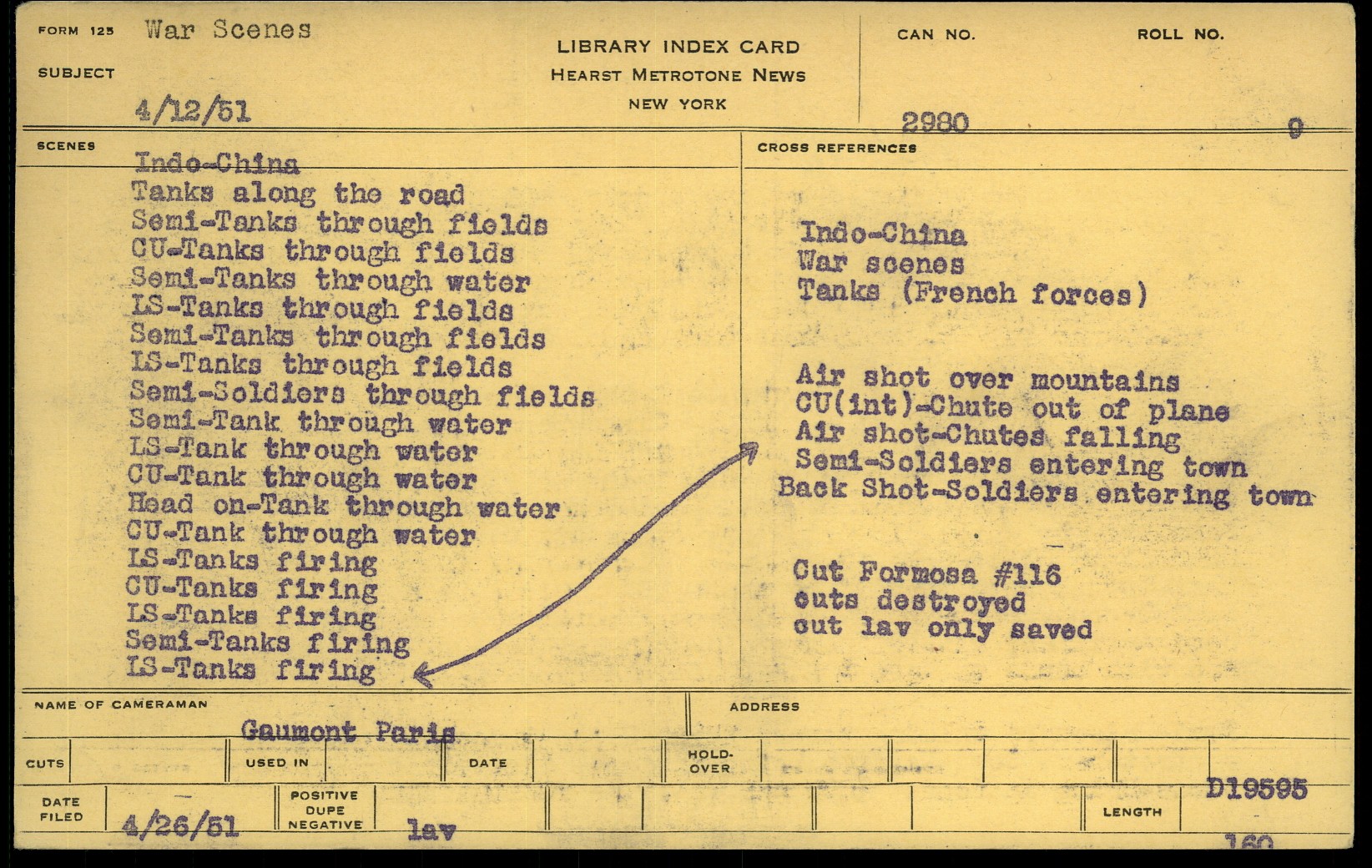 FORM 125 War Scenes

SUBJECT

4/12/51

LIBRARY INDEX CARD
HEARST METROTONE NEWS
NEW YORK

CAN NO. 2980

ROLL NO. 9

SCENES

Indo-China
Tanks along the road
Semi-Tanks through fields
CU-Tanks through fields
Semi-Tanks through water
LS-Tanks through fields
Semi-Tanks through fields
LS-Tanks through fields
Semi-Soldiers through fields
Semi-Tank through water
LS-Tank through water
CU-Tank through water
Head on-Tank through water
CU-Tank through water
LS-Tanks firing
CU-Tanks firing
LS-Tanks firing
Semi-Tanks firing
LS-Tanks firing

CROSS REFERENCES

Indo-China
War scenes
Tanks (French forces)

Air shot over mountains
CU(int)-Chute out of plane
Air shot-Chutes falling
Semi-Soldiers entering town
Back Shot-Soldiers entering town

Cut Formosa #116
cuts destroyed
cut lav only saved

NAME OF CAMERAMAN
Gaumont Paris

ADDRESS

CUTS

USED IN

DATE

HOLD-OVER

DATE FILED 4/26/51

POSITIVE DUPE NEGATIVE lav

LENGTH D19595 160